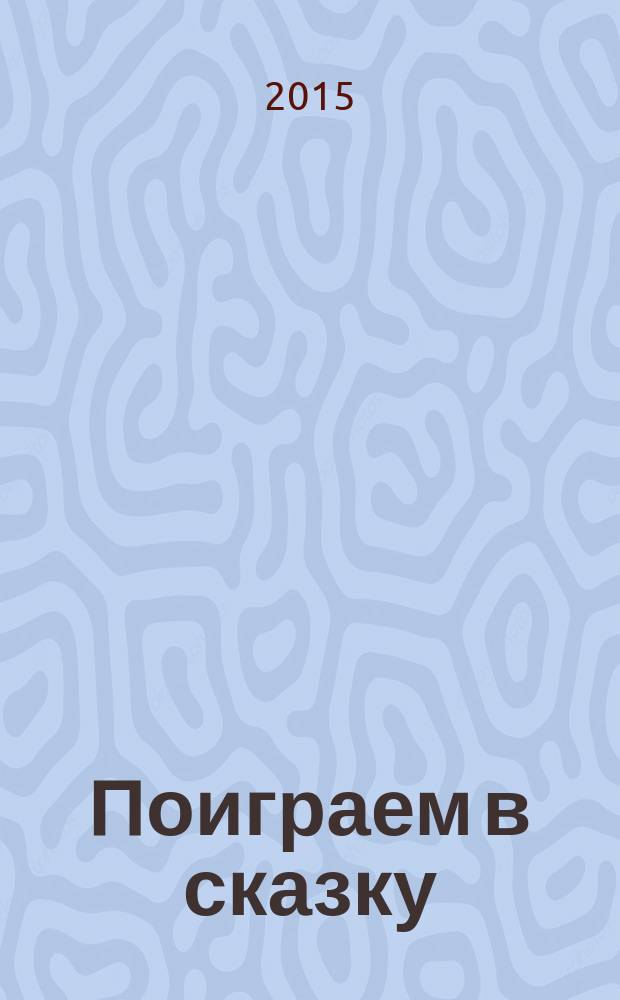 2015

Поиграем в сказку